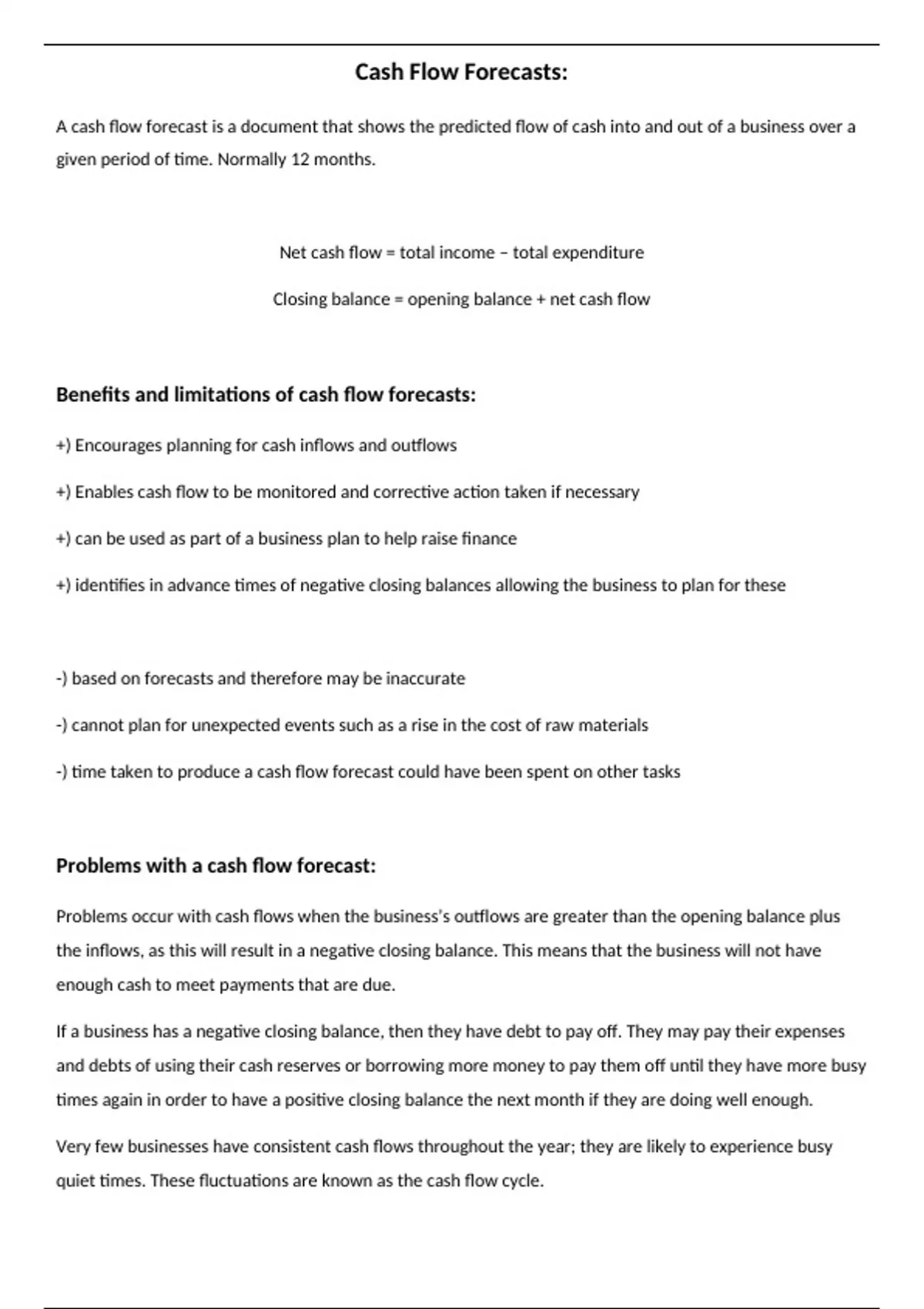 Cash Flow Forecasts:

A cash flow forecast is a document that shows the predicted flow of cash into and out of a business over a given period of time. Normally 12 months.

Net cash flow = total income – total expenditure

Closing balance = opening balance + net cash flow

Benefits and limitations of cash flow forecasts:

+) Encourages planning for cash inflows and outflows

+) Enables cash flow to be monitored and corrective action taken if necessary

+) can be used as part of a business plan to help raise finance

+) identifies in advance times of negative closing balances allowing the business to plan for these

-) based on forecasts and therefore may be inaccurate

-) cannot plan for unexpected events such as a rise in the cost of raw materials

-) time taken to produce a cash flow forecast could have been spent on other tasks

Problems with a cash flow forecast:

Problems occur with cash flows when the business's outflows are greater than the opening balance plus the inflows, as this will result in a negative closing balance. This means that the business will not have enough cash to meet payments that are due.

If a business has a negative closing balance, then they have debt to pay off. They may pay their expenses and debts of using their cash reserves or borrowing more money to pay them off until they have more busy times again in order to have a positive closing balance the next month if they are doing well enough.

Very few businesses have consistent cash flows throughout the year; they are likely to experience busy quiet times. These fluctuations are known as the cash flow cycle.